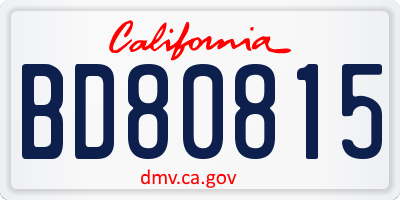 California

BD80815

dmv.ca.gov